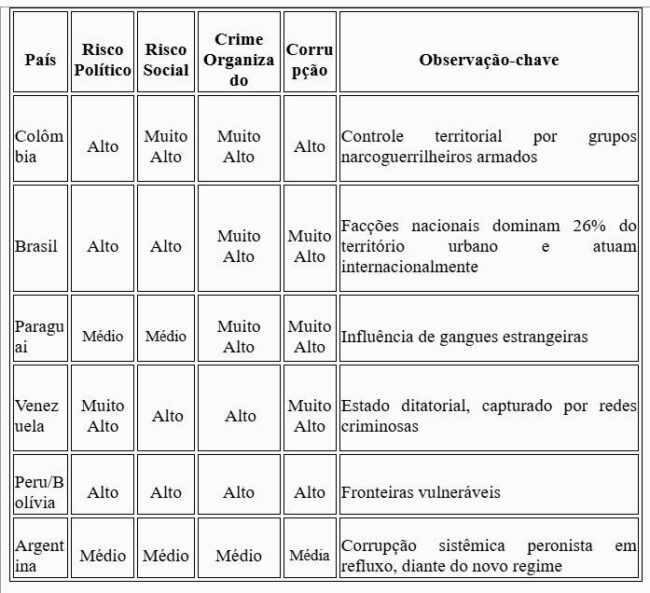 | País | Risco Político | Risco Social | Crime Organizado | Corrupção | Observação-chave |
|---|---|---|---|---|---|
| Colômbia | Alto | Muito Alto | Muito Alto | Alto | Controle territorial por grupos narcoguerrilheiros armados |
| Brasil | Alto | Alto | Muito Alto | Muito Alto | Facções nacionais dominam 26% do território urbano e atuam internacionalmente |
| Paraguai | Médio | Médio | Muito Alto | Muito Alto | Influência de gangues estrangeiras |
| Venezuela | Muito Alto | Alto | Alto | Muito Alto | Estado ditatorial, capturado por redes criminosas |
| Peru/Bolívia | Alto | Alto | Alto | Alto | Fronteiras vulneráveis |
| Argentina | Médio | Médio | Médio | Média | Corrupção sistêmica peronista em refluxo, diante do novo regime |